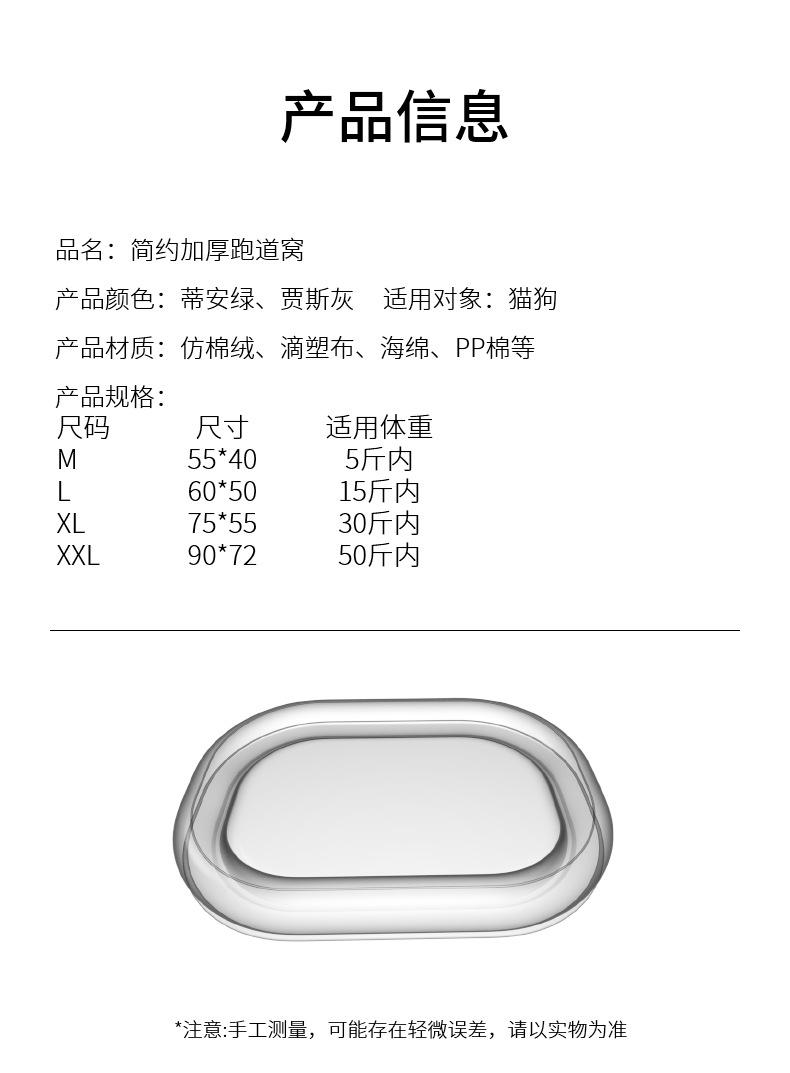 产品信息

品名：简约加厚跑道窝

产品颜色：蒂安绿、贾斯灰  适用对象：猫狗

产品材质：仿棉绒、滴塑布、海绵、PP棉等

产品规格：

| 尺码 | 尺寸 | 适用体重 |
|---|---|---|
| M | 55*40 | 5斤内 |
| L | 60*50 | 15斤内 |
| XL | 75*55 | 30斤内 |
| XXL | 90*72 | 50斤内 |

*注意:手工测量，可能存在轻微误差，请以实物为准